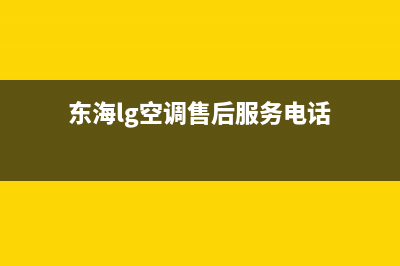 东海lg空调售后服务电话